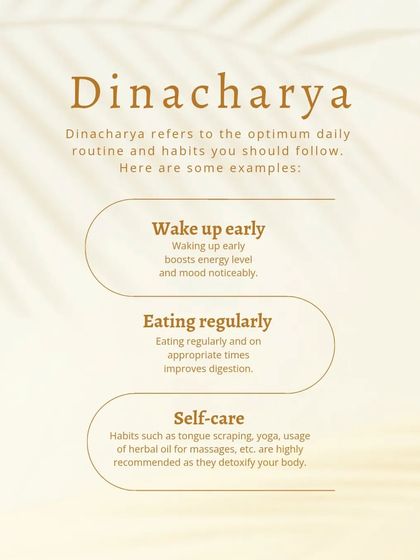 Dinacharya

Dinacharya refers to the optimum daily routine and habits you should follow. Here are some examples:

Wake up early

Waking up early boosts energy level and mood noticeably.

Eating regularly

Eating regularly and on appropriate times improves digestion.

Self-care

Habits such as tongue scraping, yoga, usage of herbal oil for massages, etc. are highly recommended as they detoxify your body.